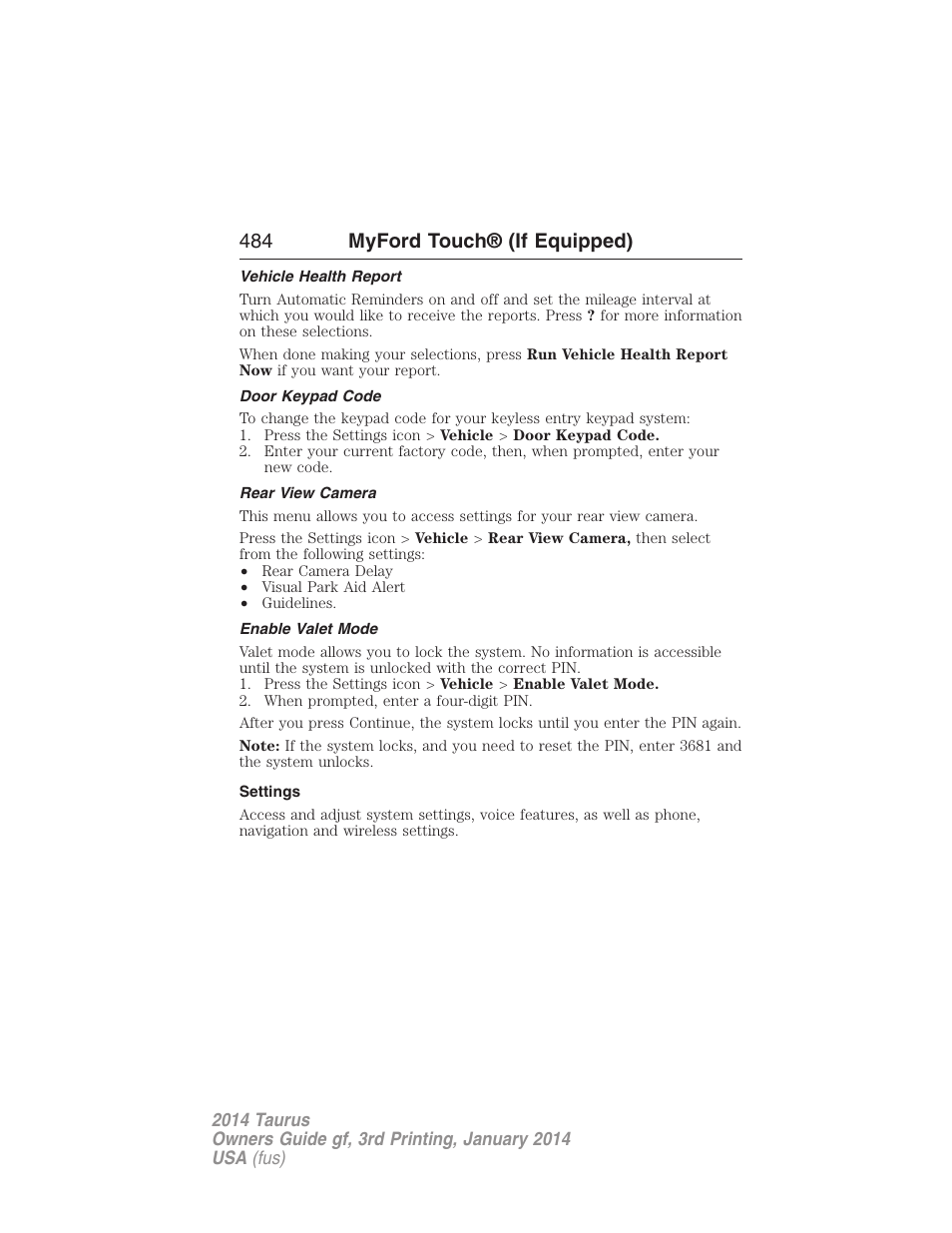 484 MyFord Touch® (If Equipped)

Vehicle Health Report

Turn Automatic Reminders on and off and set the mileage interval at which you would like to receive the reports. Press ? for more information on these selections.

When done making your selections, press Run Vehicle Health Report Now if you want your report.

Door Keypad Code

To change the keypad code for your keyless entry keypad system:
1. Press the Settings icon > Vehicle > Door Keypad Code.
2. Enter your current factory code, then, when prompted, enter your new code.

Rear View Camera

This menu allows you to access settings for your rear view camera.

Press the Settings icon > Vehicle > Rear View Camera, then select from the following settings:
• Rear Camera Delay
• Visual Park Aid Alert
• Guidelines.

Enable Valet Mode

Valet mode allows you to lock the system. No information is accessible until the system is unlocked with the correct PIN.
1. Press the Settings icon > Vehicle > Enable Valet Mode.
2. When prompted, enter a four-digit PIN.

After you press Continue, the system locks until you enter the PIN again.

Note: If the system locks, and you need to reset the PIN, enter 3681 and the system unlocks.

Settings

Access and adjust system settings, voice features, as well as phone, navigation and wireless settings.

2014 Taurus
Owners Guide gf, 3rd Printing, January 2014
USA (fus)